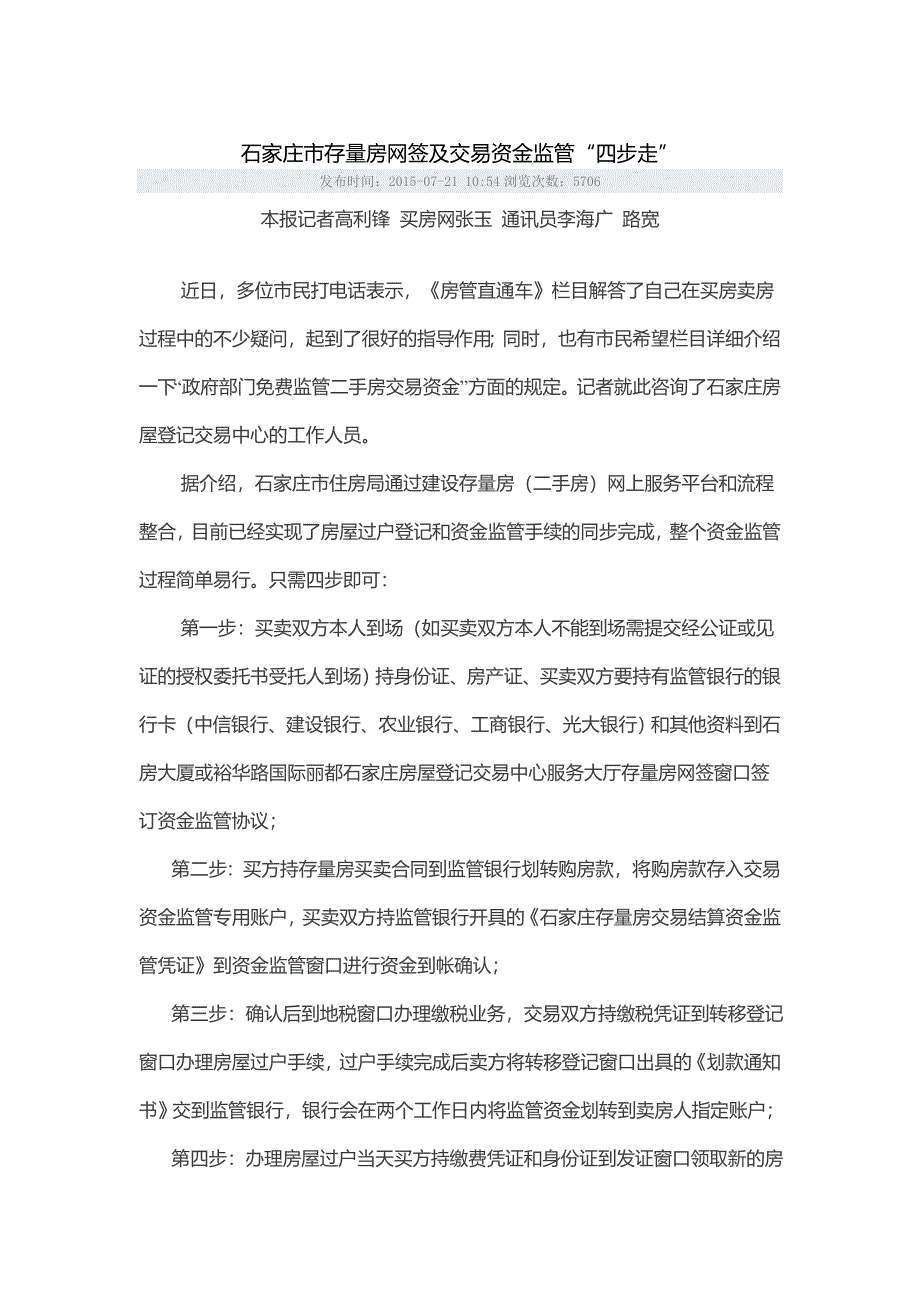 石家庄市存量房网签及交易资金监管“四步走”

发布时间：2015-07-21 10:54 浏览次数：5706

本报记者高利锋 买房网张玉 通讯员李海广 路宽

近日，多位市民打电话表示，《房管直通车》栏目解答了自己在买房卖房过程中的不少疑问，起到了很好的指导作用；同时，也有市民希望栏目详细介绍一下“政府部门免费监管二手房交易资金”方面的规定。记者就此咨询了石家庄房屋登记交易中心的工作人员。

据介绍，石家庄市住房局通过建设存量房（二手房）网上服务平台和流程整合，目前已经实现了房屋过户登记和资金监管手续的同步完成，整个资金监管过程简单易行。只需四步即可：

第一步：买卖双方本人到场（如买卖双方本人不能到场需提交经公证或见证的授权委托书受托人到场）持身份证、房产证、买卖双方要持有监管银行的银行卡（中信银行、建设银行、农业银行、工商银行、光大银行）和其他资料到石房大厦或裕华路国际丽都石家庄房屋登记交易中心服务大厅存量房网签窗口签订资金监管协议；

第二步：买方持存量房买卖合同到监管银行划转购房款，将购房款存入交易资金监管专用账户，买卖双方持监管银行开具的《石家庄存量房交易结算资金监管凭证》到资金监管窗口进行资金到帐确认；

第三步：确认后到地税窗口办理缴税业务，交易双方持缴税凭证到转移登记窗口办理房屋过户手续，过户手续完成后卖方将转移登记窗口出具的《划款通知书》交到监管银行，银行会在两个工作日内将监管资金划转到卖房人指定账户；

第四步：办理房屋过户当天买方持缴费凭证和身份证到发证窗口领取新的房